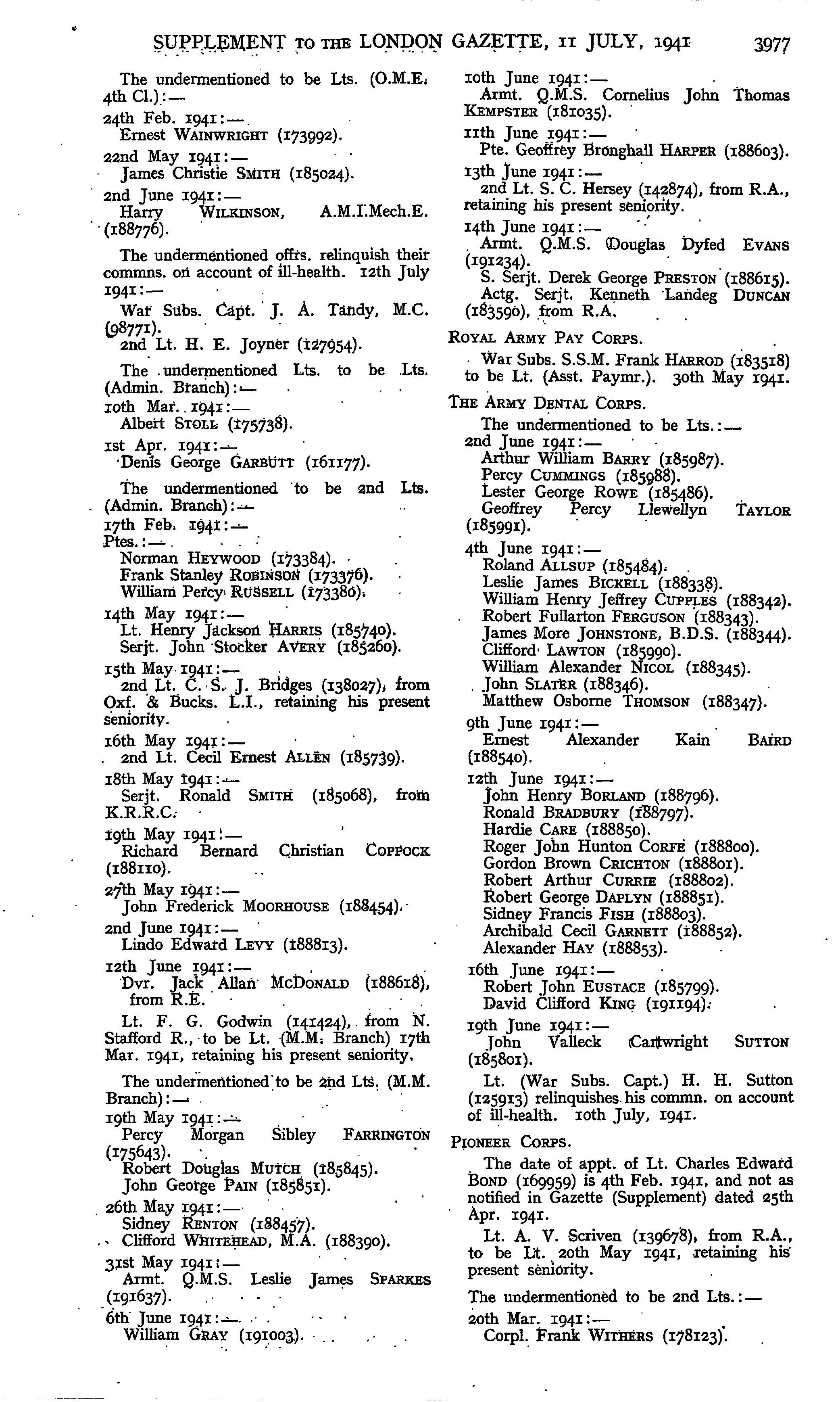 SUPPLEMENT TO THE LONDON GAZETTE, 11 JULY, 1941 3977

The undermentioned to be Lts. (O.M.E. 4th Cl.):—

24th Feb. 1941:—
Ernest WAINWRIGHT (173992).

22nd May 1941:—
James Christie SMITH (185024).

2nd June 1941:—
Harry WILKINSON, A.M.I.Mech.E. (188776).

The undermentioned offrs. relinquish their commns. on account of ill-health. 12th July 1941:—

War Subs. Capt. J. A. Tandy, M.C. (98771).
2nd Lt. H. E. Joyner (127954).

The undermentioned Lts. to be Lts. (Admin. Branch):—

10th Mar. 1941:—
Albert STOLL (175738).

1st Apr. 1941:—
Denis George GARBUTT (161177).

The undermentioned to be 2nd Lts. (Admin. Branch):—

17th Feb. 1941:—
Ptes.:—
Norman HEYWOOD (173384).
Frank Stanley ROBINSON (173376).
William Percy RUSSELL (173380).

14th May 1941:—
Lt. Henry Jackson HARRIS (185740).
Serjt. John Stocker AVERY (185260).

15th May 1941:—
2nd Lt. C. S. J. Bridges (138027), from Oxf. & Bucks. L.I., retaining his present seniority.

16th May 1941:—
2nd Lt. Cecil Ernest ALLEN (185739).

18th May 1941:—
Serjt. Ronald SMITH (185068), from K.R.R.C.

19th May 1941:—
Richard Bernard Christian COPPOCK (188110).

27th May 1941:—
John Frederick MOORHOUSE (188454).

2nd June 1941:—
Lindo Edward LEVY (188813).

12th June 1941:—
Dvr. Jack Allan McDONALD (188618), from R.E.

Lt. F. G. Godwin (141424), from N. Stafford R., to be Lt. (M.M. Branch) 17th Mar. 1941, retaining his present seniority.

The undermentioned to be 2nd Lts. (M.M. Branch):—

19th May 1941:—
Percy Morgan Sibley FARRINGTON (175643).
Robert Douglas MUTCH (185845).
John George PAIN (185851).

26th May 1941:—
Sidney RENTON (188457).
Clifford WHITEHEAD, M.A. (188390).

31st May 1941:—
Armt. Q.M.S. Leslie James SPARKES (191637).

6th June 1941:—
William GRAY (191003).

10th June 1941:—
Armt. Q.M.S. Cornelius John Thomas KEMPSTER (181035).

11th June 1941:—
Pte. Geoffrey Bronghall HARPER (188603).

13th June 1941:—
2nd Lt. S. C. Hersey (142874), from R.A., retaining his present seniority.

14th June 1941:—
Armt. Q.M.S. Douglas Dyfed EVANS (191234).
S. Serjt. Derek George PRESTON (188615).
Actg. Serjt. Kenneth Landeg DUNCAN (183590), from R.A.

ROYAL ARMY PAY CORPS.

War Subs. S.S.M. Frank HARROD (183518) to be Lt. (Asst. Paymr.). 30th May 1941.

THE ARMY DENTAL CORPS.

The undermentioned to be Lts.:—

2nd June 1941:—
Arthur William BARRY (185987).
Percy CUMMINGS (185988).
Lester George ROWE (185486).
Geoffrey Percy Llewellyn TAYLOR (185991).

4th June 1941:—
Roland ALLSUP (185484).
Leslie James BICKELL (188338).
William Henry Jeffrey CUPPLES (188342).
Robert Fullarton FERGUSON (188343).
James More JOHNSTONE, B.D.S. (188344).
Clifford LAWTON (185990).
William Alexander NICOL (188345).
John SLATER (188346).
Matthew Osborne THOMSON (188347).

9th June 1941:—
Ernest Alexander Kain BAIRD (188540).

12th June 1941:—
John Henry BORLAND (188796).
Ronald BRADBURY (188797).
Hardie CARE (188850).
Roger John Hunton CORFE (188800).
Gordon Brown CRICHTON (188801).
Robert Arthur CURRIE (188802).
Robert George DAPLYN (188851).
Sidney Francis FISH (188803).
Archibald Cecil GARNETT (188852).
Alexander HAY (188853).

16th June 1941:—
Robert John EUSTACE (185799).
David Clifford KING (191194).

19th June 1941:—
John Valleck Cartwright SUTTON (185801).

Lt. (War Subs. Capt.) H. H. Sutton (125913) relinquishes his commn. on account of ill-health. 10th July, 1941.

PIONEER CORPS.

The date of appt. of Lt. Charles Edward BOND (169959) is 4th Feb. 1941, and not as notified in Gazette (Supplement) dated 25th Apr. 1941.

Lt. A. V. Scriven (139678), from R.A., to be Lt. 20th May 1941, retaining his present seniority.

The undermentioned to be 2nd Lts.:—

20th Mar. 1941:—
Corpl. Frank WITHERS (178123).